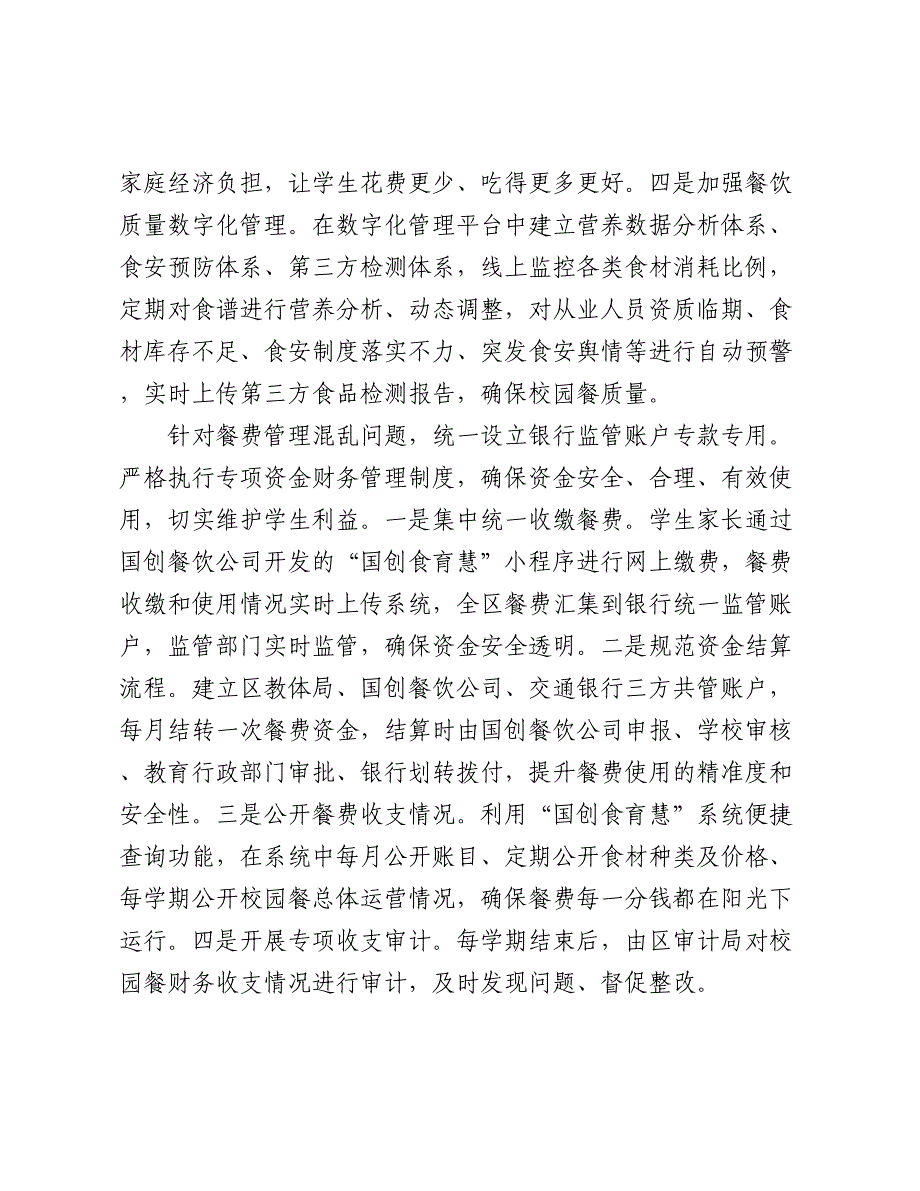 家庭经济负担，让学生花费更少、吃得更多更好。四是加强餐饮质量数字化管理。在数字化管理平台中建立营养数据分析体系、食安预防体系、第三方检测体系，线上监控各类食材消耗比例，定期对食谱进行营养分析、动态调整，对从业人员资质临期、食材库存不足、食安制度落实不力、突发食安舆情等进行自动预警，实时上传第三方食品检测报告，确保校园餐质量。

针对餐费管理混乱问题，统一设立银行监管账户专款专用。严格执行专项资金财务管理制度，确保资金安全、合理、有效使用，切实维护学生利益。一是集中统一收缴餐费。学生家长通过国创餐饮公司开发的“国创食育慧”小程序进行网上缴费，餐费收缴和使用情况实时上传系统，全区餐费汇集到银行统一监管账户，监管部门实时监管，确保资金安全透明。二是规范资金结算流程。建立区教体局、国创餐饮公司、交通银行三方共管账户，每月结转一次餐费资金，结算时由国创餐饮公司申报、学校审核、教育行政部门审批、银行划转拨付，提升餐费使用的精准度和安全性。三是公开餐费收支情况。利用“国创食育慧”系统便捷查询功能，在系统中每月公开账目、定期公开食材种类及价格、每学期公开校园餐总体运营情况，确保餐费每一分钱都在阳光下运行。四是开展专项收支审计。每学期结束后，由区审计局对校园餐财务收支情况进行审计，及时发现问题、督促整改。